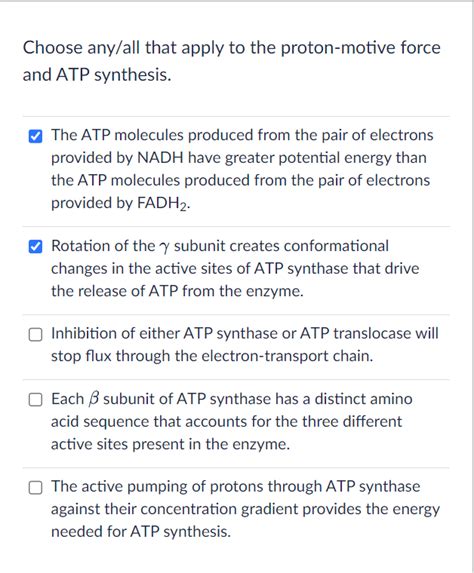 Choose any/all that apply to the proton-motive force and ATP synthesis.

☑ The ATP molecules produced from the pair of electrons provided by NADH have greater potential energy than the ATP molecules produced from the pair of electrons provided by $FADH_2$.

☑ Rotation of the $\gamma$ subunit creates conformational changes in the active sites of ATP synthase that drive the release of ATP from the enzyme.

☐ Inhibition of either ATP synthase or ATP translocase will stop flux through the electron-transport chain.

☐ Each $\beta$ subunit of ATP synthase has a distinct amino acid sequence that accounts for the three different active sites present in the enzyme.

☐ The active pumping of protons through ATP synthase against their concentration gradient provides the energy needed for ATP synthesis.